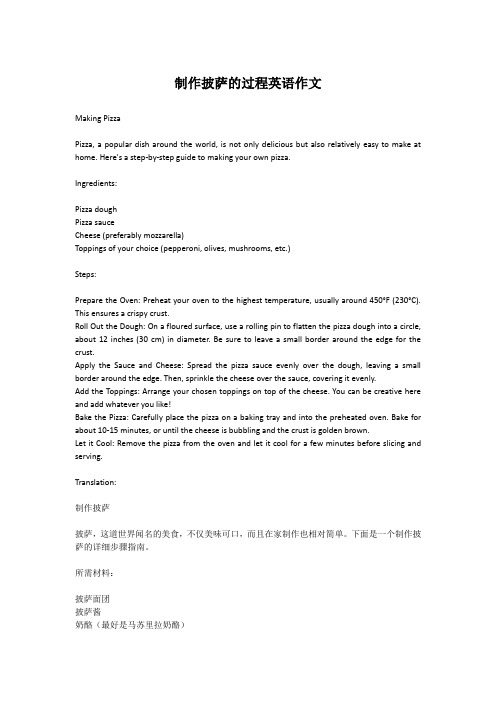 制作披萨的过程英语作文

Making Pizza

Pizza, a popular dish around the world, is not only delicious but also relatively easy to make at home. Here's a step-by-step guide to making your own pizza.

Ingredients:

Pizza dough
Pizza sauce
Cheese (preferably mozzarella)
Toppings of your choice (pepperoni, olives, mushrooms, etc.)

Steps:

Prepare the Oven: Preheat your oven to the highest temperature, usually around 450°F (230°C). This ensures a crispy crust.
Roll Out the Dough: On a floured surface, use a rolling pin to flatten the pizza dough into a circle, about 12 inches (30 cm) in diameter. Be sure to leave a small border around the edge for the crust.
Apply the Sauce and Cheese: Spread the pizza sauce evenly over the dough, leaving a small border around the edge. Then, sprinkle the cheese over the sauce, covering it evenly.
Add the Toppings: Arrange your chosen toppings on top of the cheese. You can be creative here and add whatever you like!
Bake the Pizza: Carefully place the pizza on a baking tray and into the preheated oven. Bake for about 10-15 minutes, or until the cheese is bubbling and the crust is golden brown.
Let it Cool: Remove the pizza from the oven and let it cool for a few minutes before slicing and serving.

Translation:

制作披萨

披萨，这道世界闻名的美食，不仅美味可口，而且在家制作也相对简单。下面是一个制作披萨的详细步骤指南。

所需材料：

披萨面团
披萨酱
奶酪（最好是马苏里拉奶酪）